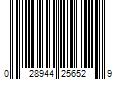 0 28944 25652 9